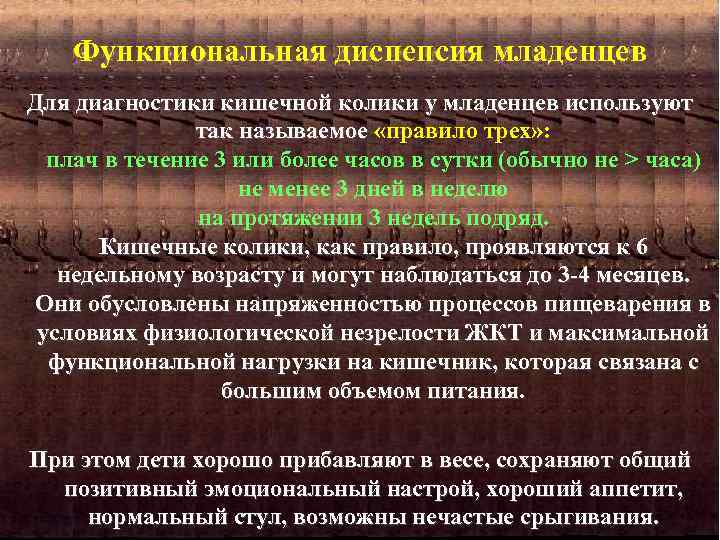 Функциональная диспепсия младенцев

Для диагностики кишечной колики у младенцев используют так называемое «правило трех»:
плач в течение 3 или более часов в сутки (обычно не > часа)
не менее 3 дней в неделю
на протяжении 3 недель подряд.
Кишечные колики, как правило, проявляются к 6 недельному возрасту и могут наблюдаться до 3-4 месяцев.
Они обусловлены напряженностью процессов пищеварения в условиях физиологической незрелости ЖКТ и максимальной функциональной нагрузки на кишечник, которая связана с большим объемом питания.

При этом дети хорошо прибавляют в весе, сохраняют общий позитивный эмоциональный настрой, хороший аппетит, нормальный стул, возможны нечастые срыгивания.